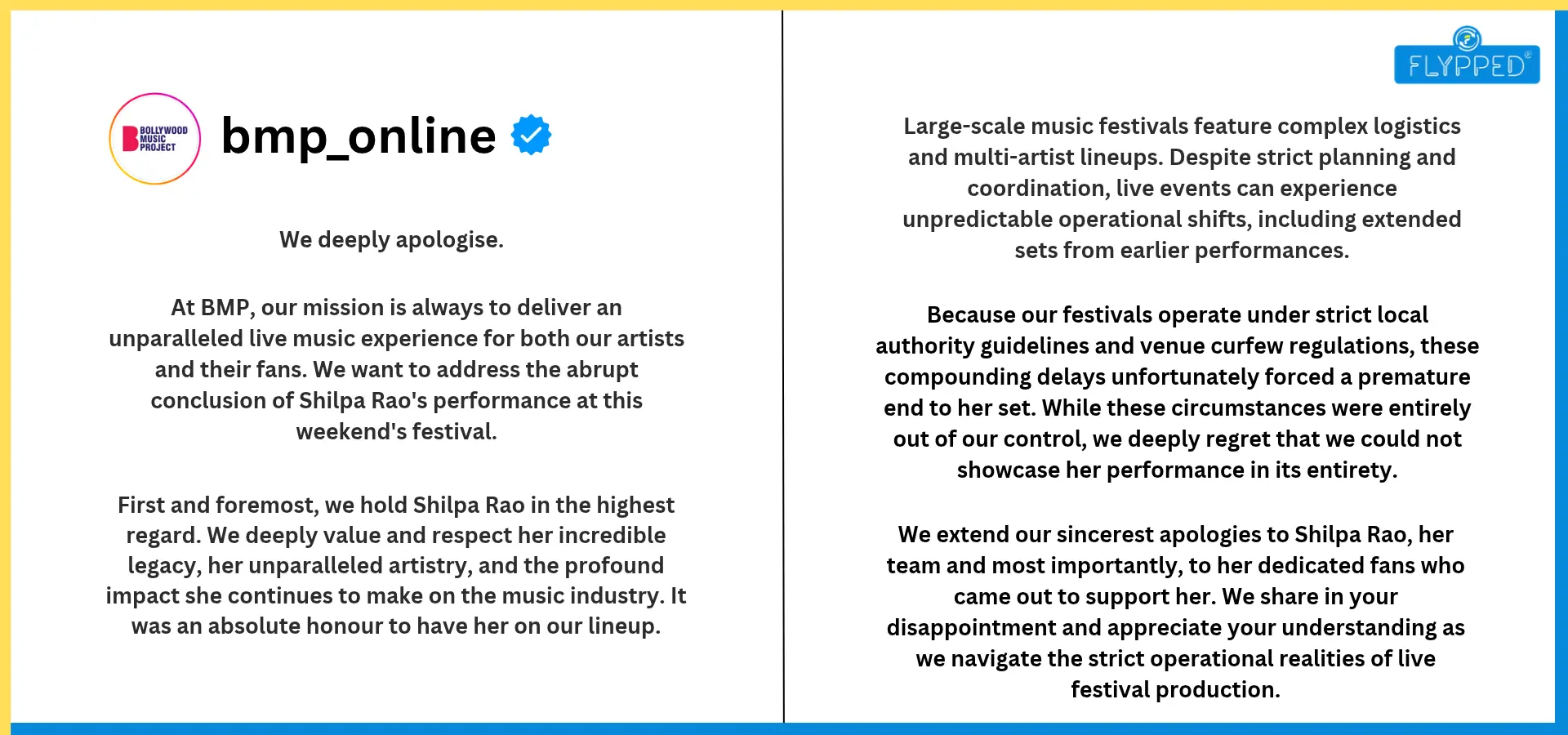 BOLLYWOOD MUSIC PROJECT

bmp_online

We deeply apologise.

At BMP, our mission is always to deliver an unparalleled live music experience for both our artists and their fans. We want to address the abrupt conclusion of Shilpa Rao's performance at this weekend's festival.

First and foremost, we hold Shilpa Rao in the highest regard. We deeply value and respect her incredible legacy, her unparalleled artistry, and the profound impact she continues to make on the music industry. It was an absolute honour to have her on our lineup.

FLYPPED®

Large-scale music festivals feature complex logistics and multi-artist lineups. Despite strict planning and coordination, live events can experience unpredictable operational shifts, including extended sets from earlier performances.

Because our festivals operate under strict local authority guidelines and venue curfew regulations, these compounding delays unfortunately forced a premature end to her set. While these circumstances were entirely out of our control, we deeply regret that we could not showcase her performance in its entirety.

We extend our sincerest apologies to Shilpa Rao, her team and most importantly, to her dedicated fans who came out to support her. We share in your disappointment and appreciate your understanding as we navigate the strict operational realities of live festival production.